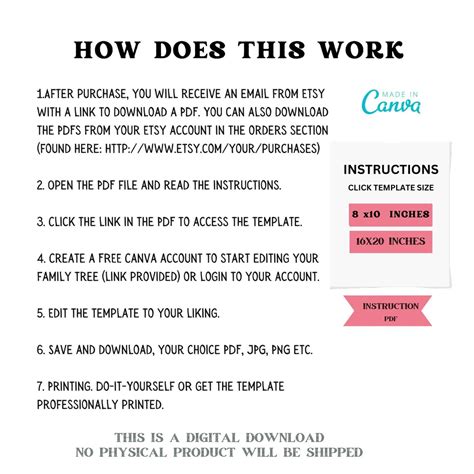 HOW DOES THIS WORK

1.AFTER PURCHASE, YOU WILL RECEIVE AN EMAIL FROM ETSY WITH A LINK TO DOWNLOAD A PDF. YOU CAN ALSO DOWNLOAD THE PDFS FROM YOUR ETSY ACCOUNT IN THE ORDERS SECTION (FOUND HERE: HTTP://WWW.ETSY.COM/YOUR/PURCHASES)

2. OPEN THE PDF FILE AND READ THE INSTRUCTIONS.

3. CLICK THE LINK IN THE PDF TO ACCESS THE TEMPLATE.

4. CREATE A FREE CANVA ACCOUNT TO START EDITING YOUR FAMILY TREE (LINK PROVIDED) OR LOGIN TO YOUR ACCOUNT.

5. EDIT THE TEMPLATE TO YOUR LIKING.

6. SAVE AND DOWNLOAD, YOUR CHOICE PDF, JPG, PNG ETC.

7. PRINTING. DO-IT-YOURSELF OR GET THE TEMPLATE PROFESSIONALLY PRINTED.

MADE IN Canva

INSTRUCTIONS
CLICK TEMPLATE SIZE
8 x10 INCHES
16X20 INCHES

INSTRUCTION PDF

THIS IS A DIGITAL DOWNLOAD
NO PHYSICAL PRODUCT WILL BE SHIPPED